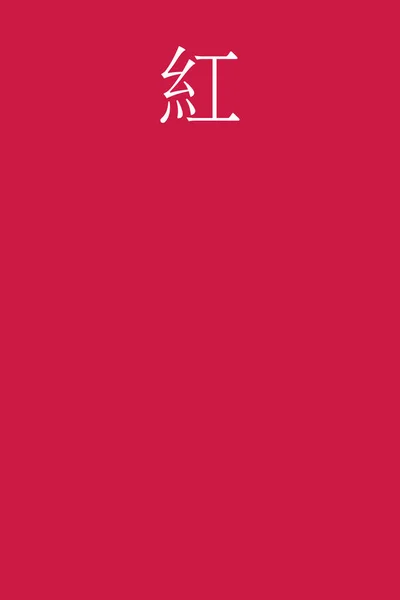 紅